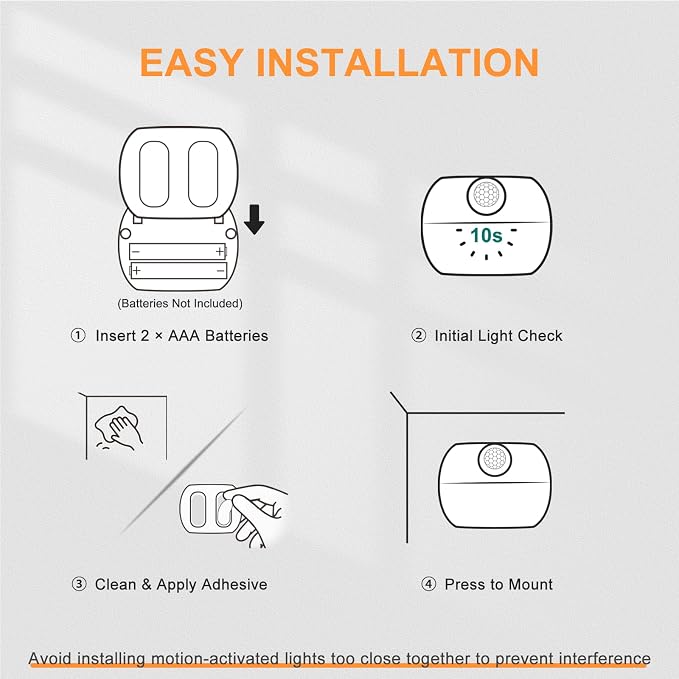 EASY INSTALLATION

− +
+ −

(Batteries Not Included)

① Insert 2 × AAA Batteries

10s

② Initial Light Check

③ Clean & Apply Adhesive

④ Press to Mount

Avoid installing motion-activated lights too close together to prevent interference